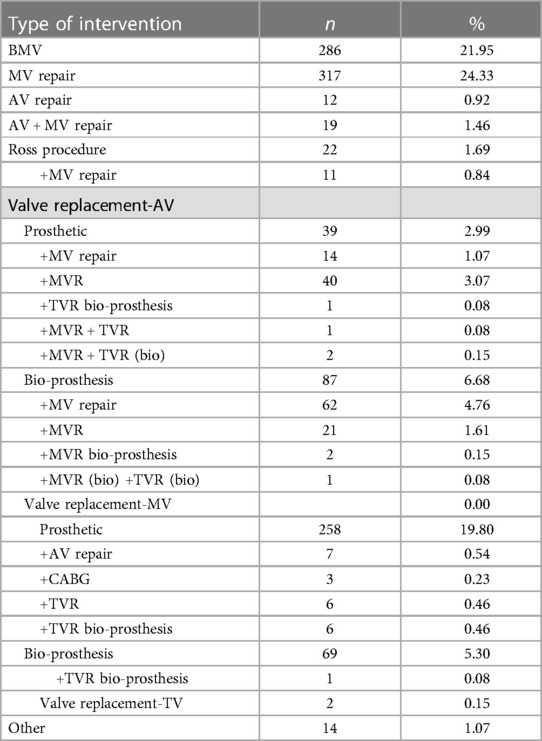 | Type of intervention | $n$ | % |
|---|---|---|
| BMV | 286 | 21.95 |
| MV repair | 317 | 24.33 |
| AV repair | 12 | 0.92 |
| AV + MV repair | 19 | 1.46 |
| Ross procedure | 22 | 1.69 |
| +MV repair | 11 | 0.84 |
| Valve replacement-AV | | |
| Prosthetic | 39 | 2.99 |
| +MV repair | 14 | 1.07 |
| +MVR | 40 | 3.07 |
| +TVR bio-prosthesis | 1 | 0.08 |
| +MVR + TVR | 1 | 0.08 |
| +MVR + TVR (bio) | 2 | 0.15 |
| Bio-prosthesis | 87 | 6.68 |
| +MV repair | 62 | 4.76 |
| +MVR | 21 | 1.61 |
| +MVR bio-prosthesis | 2 | 0.15 |
| +MVR (bio) +TVR (bio) | 1 | 0.08 |
| Valve replacement-MV | | 0.00 |
| Prosthetic | 258 | 19.80 |
| +AV repair | 7 | 0.54 |
| +CABG | 3 | 0.23 |
| +TVR | 6 | 0.46 |
| +TVR bio-prosthesis | 6 | 0.46 |
| Bio-prosthesis | 69 | 5.30 |
| +TVR bio-prosthesis | 1 | 0.08 |
| Valve replacement-TV | 2 | 0.15 |
| Other | 14 | 1.07 |